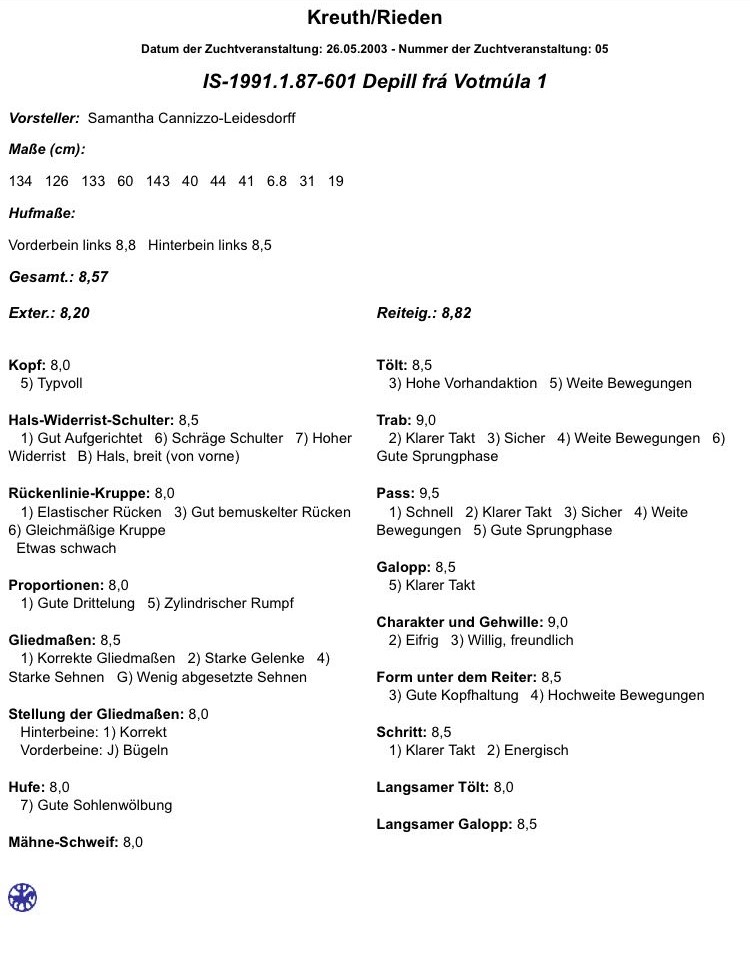 Kreuth/Rieden

Datum der Zuchtveranstaltung: 26.05.2003 - Nummer der Zuchtveranstaltung: 05

IS-1991.1.87-601 Depill frá Votmúla 1

Vorsteller: Samantha Cannizzo-Leidesdorff

Maße (cm):

134 126 133 60 143 40 44 41 6.8 31 19

Hufmaße:

Vorderbein links 8,8 Hinterbein links 8,5

Gesamt.: 8,57

Exter.: 8,20

Kopf: 8,0
5) Typvoll

Hals-Widerrist-Schulter: 8,5
1) Gut Aufgerichtet 6) Schräge Schulter 7) Hoher Widerrist B) Hals, breit (von vorne)

Rückenlinie-Kruppe: 8,0
1) Elastischer Rücken 3) Gut bemuskelter Rücken 6) Gleichmäßige Kruppe
Etwas schwach

Proportionen: 8,0
1) Gute Drittelung 5) Zylindrischer Rumpf

Gliedmaßen: 8,5
1) Korrekte Gliedmaßen 2) Starke Gelenke 4) Starke Sehnen G) Wenig abgesetzte Sehnen

Stellung der Gliedmaßen: 8,0
Hinterbeine: 1) Korrekt
Vorderbeine: J) Bügeln

Hufe: 8,0
7) Gute Sohlenwölbung

Mähne-Schweif: 8,0

Reiteig.: 8,82

Tölt: 8,5
3) Hohe Vorhandaktion 5) Weite Bewegungen

Trab: 9,0
2) Klarer Takt 3) Sicher 4) Weite Bewegungen 6) Gute Sprungphase

Pass: 9,5
1) Schnell 2) Klarer Takt 3) Sicher 4) Weite Bewegungen 5) Gute Sprungphase

Galopp: 8,5
5) Klarer Takt

Charakter und Gehwille: 9,0
2) Eifrig 3) Willig, freundlich

Form unter dem Reiter: 8,5
3) Gute Kopfhaltung 4) Hochweite Bewegungen

Schritt: 8,5
1) Klarer Takt 2) Energisch

Langsamer Tölt: 8,0

Langsamer Galopp: 8,5